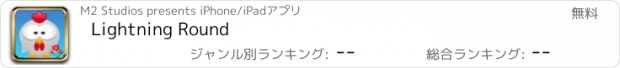 M2 Studios presents iPhone/iPadアプリ

無料

Lightning Round

ジャンル別ランキング: --

総合ランキング: --